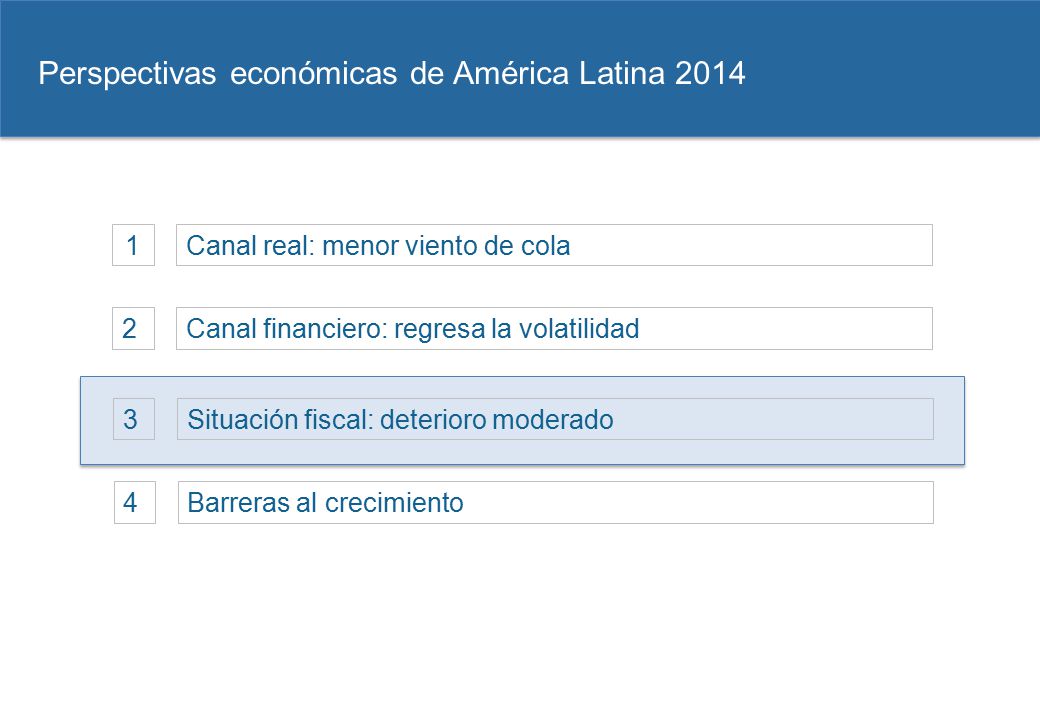 Perspectivas económicas de América Latina 2014

1 Canal real: menor viento de cola

2 Canal financiero: regresa la volatilidad

3 Situación fiscal: deterioro moderado

4 Barreras al crecimiento